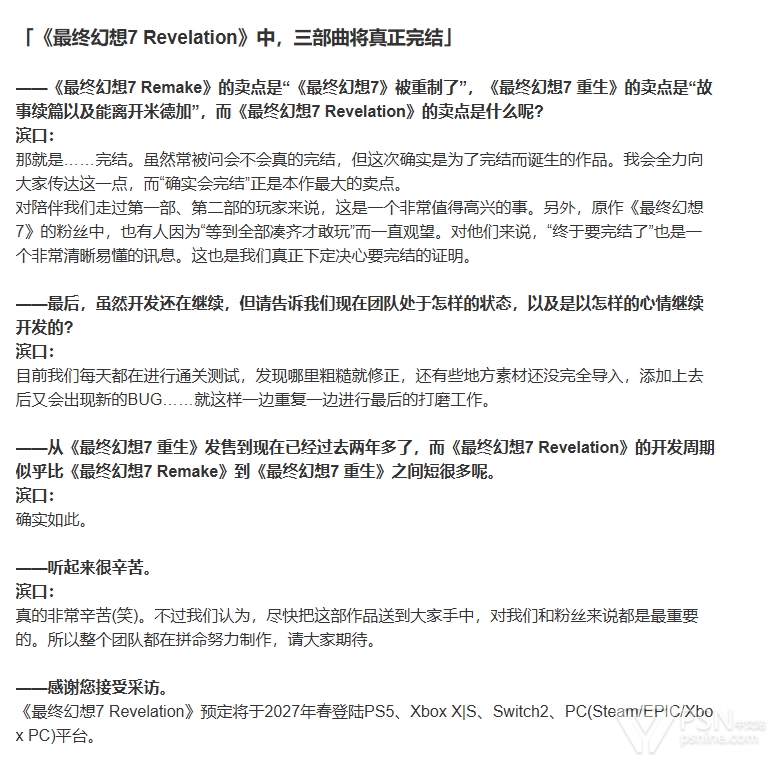 「《最终幻想7 Revelation》中，三部曲将真正完结」

——《最终幻想7 Remake》的卖点是“《最终幻想7》被重制了”，《最终幻想7 重生》的卖点是“故事续篇以及能离开米德加”，而《最终幻想7 Revelation》的卖点是什么呢？
滨口：
那就是……完结。虽然常被问会不会真的完结，但这次确实是为了完结而诞生的作品。我会全力向大家传达这一点，而“确实会完结”正是本作最大的卖点。
对陪伴我们走过第一部、第二部的玩家来说，这是一个非常值得高兴的事。另外，原作《最终幻想7》的粉丝中，也有人因为“等到全部凑齐才敢玩”而一直观望。对他们来说，“终于要完结了”也是一个非常清晰易懂的讯息。这也是我们真正下定决心要完结的证明。

——最后，虽然开发还在继续，但请告诉我们现在团队处于怎样的状态，以及是以怎样的心情继续开发的？
滨口：
目前我们每天都在进行通关测试，发现哪里粗糙就修正，还有些地方素材还没完全导入，添加上去后又会出现新的BUG……就这样一边重复一边进行最后的打磨工作。

——从《最终幻想7 重生》发售到现在已经过去两年多了，而《最终幻想7 Revelation》的开发周期似乎比《最终幻想7 Remake》到《最终幻想7 重生》之间短很多呢。
滨口：
确实如此。

——听起来很辛苦。
滨口：
真的非常辛苦(笑)。不过我们认为，尽快把这部作品送到大家手中，对我们和粉丝来说都是最重要的。所以整个团队都在拼命努力制作，请大家期待。

——感谢您接受采访。
《最终幻想7 Revelation》预定将于2027年春登陆PS5、Xbox X|S、Switch2、PC(Steam/EPIC/Xbox PC)平台。

PSN中文站
psnine.com